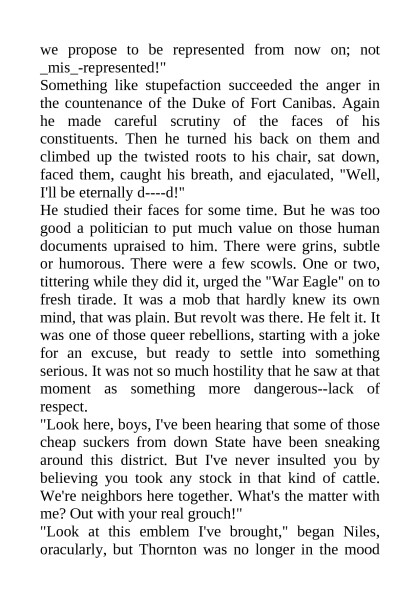 we propose to be represented from now on; not _mis_-represented!"

Something like stupefaction succeeded the anger in the countenance of the Duke of Fort Canibas. Again he made careful scrutiny of the faces of his constituents. Then he turned his back on them and climbed up the twisted roots to his chair, sat down, faced them, caught his breath, and ejaculated, "Well, I'll be eternally d----d!"

He studied their faces for some time. But he was too good a politician to put much value on those human documents upraised to him. There were grins, subtle or humorous. There were a few scowls. One or two, tittering while they did it, urged the "War Eagle" on to fresh tirade. It was a mob that hardly knew its own mind, that was plain. But revolt was there. He felt it. It was one of those queer rebellions, starting with a joke for an excuse, but ready to settle into something serious. It was not so much hostility that he saw at that moment as something more dangerous--lack of respect.

"Look here, boys, I've been hearing that some of those cheap suckers from down State have been sneaking around this district. But I've never insulted you by believing you took any stock in that kind of cattle. We're neighbors here together. What's the matter with me? Out with your real grouch!"

"Look at this emblem I've brought," began Niles, oracularly, but Thornton was no longer in the mood